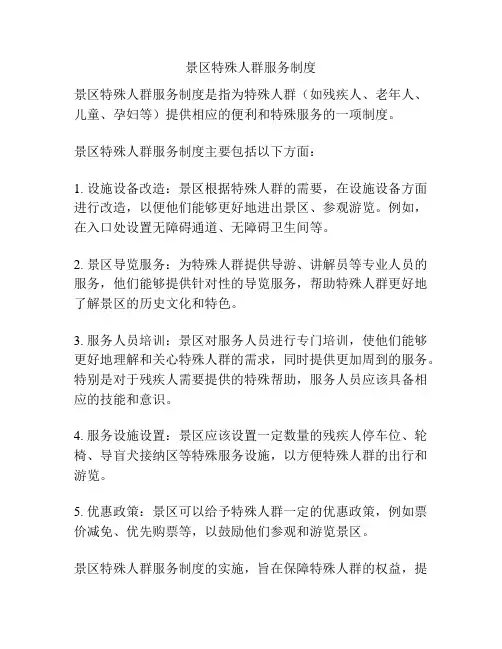 景区特殊人群服务制度

景区特殊人群服务制度是指为特殊人群（如残疾人、老年人、儿童、孕妇等）提供相应的便利和特殊服务的一项制度。

景区特殊人群服务制度主要包括以下方面：

1. 设施设备改造：景区根据特殊人群的需要，在设施设备方面进行改造，以便他们能够更好地进出景区、参观游览。例如，在入口处设置无障碍通道、无障碍卫生间等。

2. 景区导览服务：为特殊人群提供导游、讲解员等专业人员的服务，他们能够提供针对性的导览服务，帮助特殊人群更好地了解景区的历史文化和特色。

3. 服务人员培训：景区对服务人员进行专门培训，使他们能够更好地理解和关心特殊人群的需求，同时提供更加周到的服务。特别是对于残疾人需要提供的特殊帮助，服务人员应该具备相应的技能和意识。

4. 服务设施设置：景区应该设置一定数量的残疾人停车位、轮椅、导盲犬接纳区等特殊服务设施，以方便特殊人群的出行和游览。

5. 优惠政策：景区可以给予特殊人群一定的优惠政策，例如票价减免、优先购票等，以鼓励他们参观和游览景区。

景区特殊人群服务制度的实施，旨在保障特殊人群的权益，提